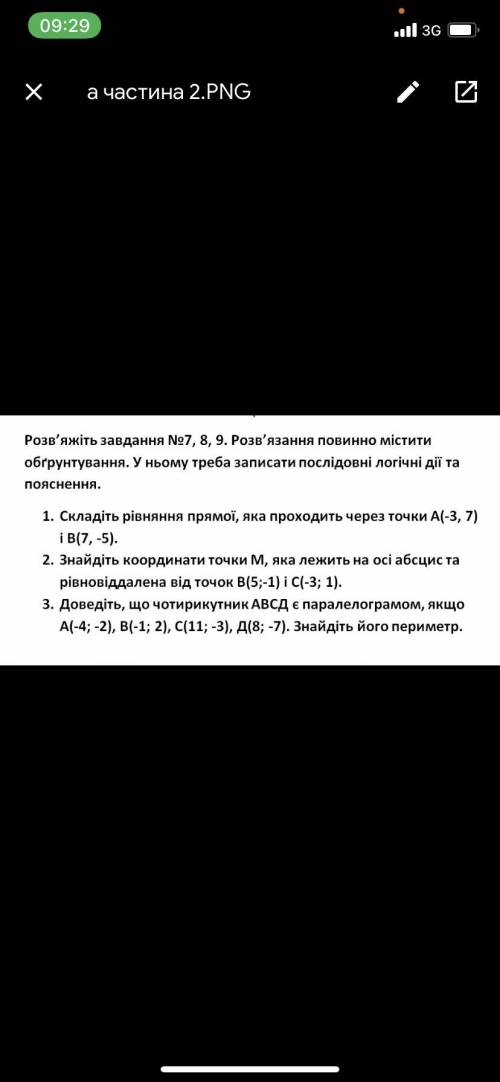 09:29

3G

а частина 2.PNG

Розв'яжіть завдання №7, 8, 9. Розв'язання повинно містити обґрунтування. У ньому треба записати послідовні логічні дії та пояснення.

1. Складіть рівняння прямої, яка проходить через точки А(-3, 7) і В(7, -5).
2. Знайдіть координати точки М, яка лежить на осі абсцис та рівновіддалена від точок В(5;-1) і С(-3; 1).
3. Доведіть, що чотирикутник АВСД є паралелограмом, якщо А(-4; -2), В(-1; 2), С(11; -3), Д(8; -7). Знайдіть його периметр.